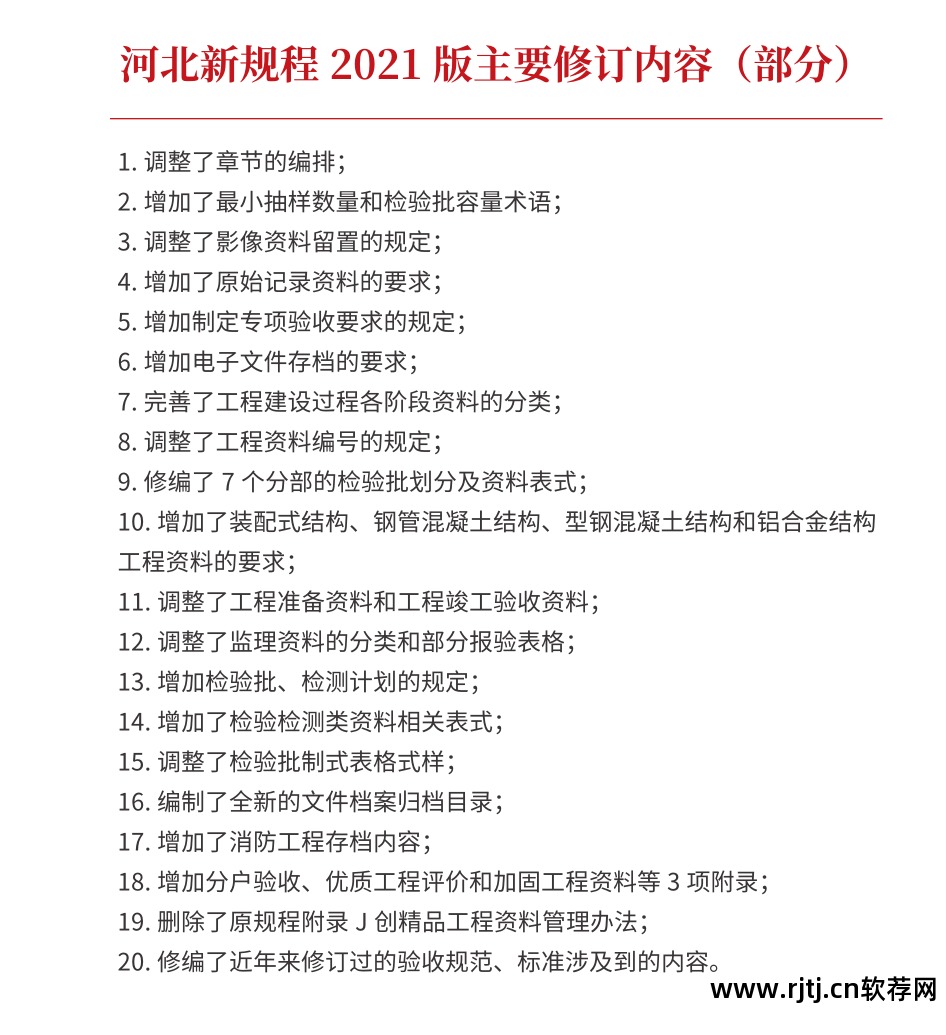 河北新规程 2021 版主要修订内容（部分）

1. 调整了章节的编排；
2. 增加了最小抽样数量和检验批容量术语；
3. 调整了影像资料留置的规定；
4. 增加了原始记录资料的要求；
5. 增加制定专项验收要求的规定；
6. 增加电子文件存档的要求；
7. 完善了工程建设过程各阶段资料的分类；
8. 调整了工程资料编号的规定；
9. 修编了 7 个分部的检验批划分及资料表式；
10. 增加了装配式结构、钢管混凝土结构、型钢混凝土结构和铝合金结构工程资料的要求；
11. 调整了工程准备资料和工程竣工验收资料；
12. 调整了监理资料的分类和部分报验表格；
13. 增加检验批、检测计划的规定；
14. 增加了检验检测类资料相关表式；
15. 调整了检验批制式表格式样；
16. 编制了全新的文件档案归档目录；
17. 增加了消防工程存档内容；
18. 增加分户验收、优质工程评价和加固工程资料等 3 项附录；
19. 删除了原规程附录 J 创精品工程资料管理办法；
20. 修编了近年来修订过的验收规范、标准涉及到的内容。

www.rjtj.cn软荐网